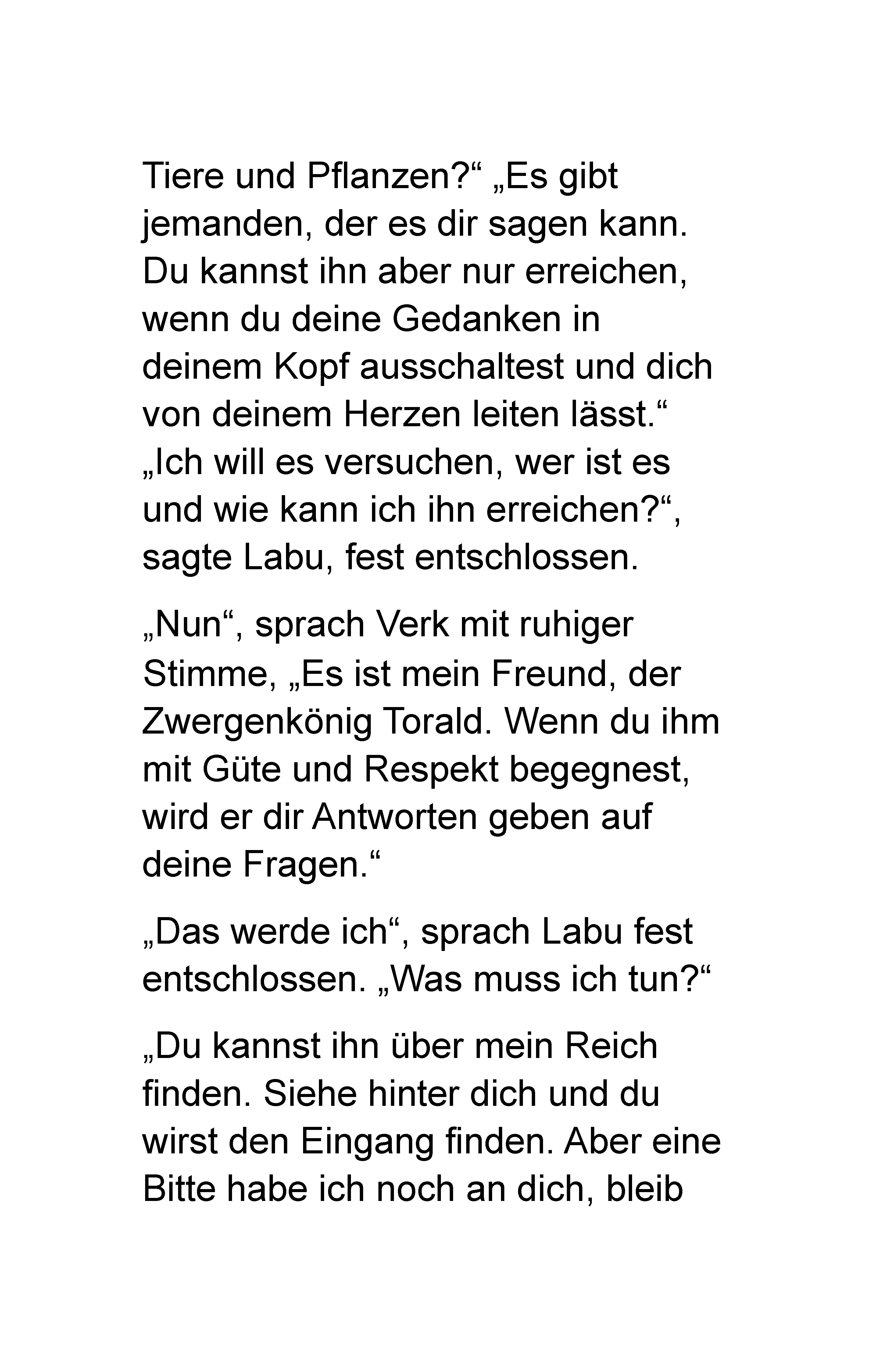 Tiere und Pflanzen?“ „Es gibt jemanden, der es dir sagen kann. Du kannst ihn aber nur erreichen, wenn du deine Gedanken in deinem Kopf ausschaltest und dich von deinem Herzen leiten lässt.“ „Ich will es versuchen, wer ist es und wie kann ich ihn erreichen?“, sagte Labu, fest entschlossen.

„Nun“, sprach Verk mit ruhiger Stimme, „Es ist mein Freund, der Zwergenkönig Torald. Wenn du ihm mit Güte und Respekt begegnest, wird er dir Antworten geben auf deine Fragen.“

„Das werde ich“, sprach Labu fest entschlossen. „Was muss ich tun?“

„Du kannst ihn über mein Reich finden. Siehe hinter dich und du wirst den Eingang finden. Aber eine Bitte habe ich noch an dich, bleib